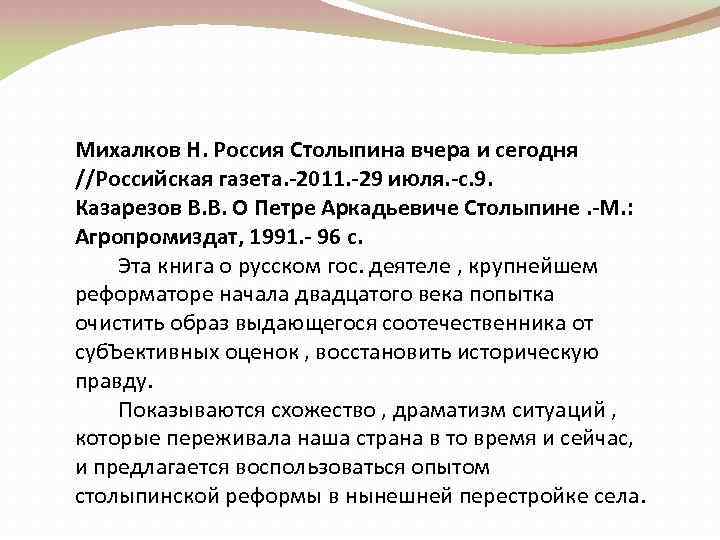 Михалков Н. Россия Столыпина вчера и сегодня //Российская газета.-2011.-29 июля.-с.9.
Казарезов В.В. О Петре Аркадьевиче Столыпине .-М.: Агропромиздат, 1991.- 96 с.

Эта книга о русском гос. деятеле , крупнейшем реформаторе начала двадцатого века попытка очистить образ выдающегося соотечественника от субЪективных оценок , восстановить историческую правду.

Показываются схожество , драматизм ситуаций , которые переживала наша страна в то время и сейчас, и предлагается воспользоваться опытом столыпинской реформы в нынешней перестройке села.